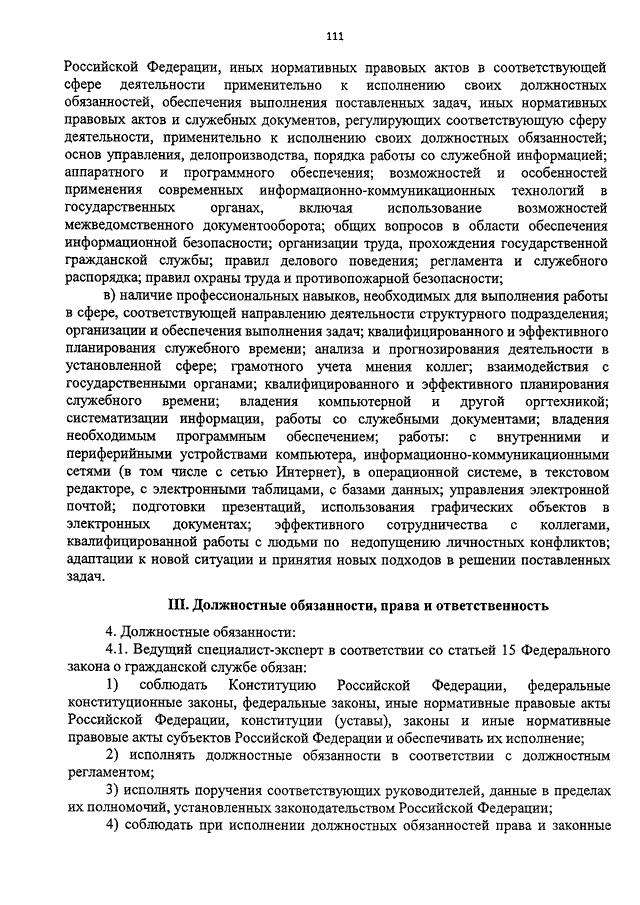 111

Российской Федерации, иных нормативных правовых актов в соответствующей сфере деятельности применительно к исполнению своих должностных обязанностей, обеспечения выполнения поставленных задач, иных нормативных правовых актов и служебных документов, регулирующих соответствующую сферу деятельности, применительно к исполнению своих должностных обязанностей; основ управления, делопроизводства, порядка работы со служебной информацией; аппаратного и программного обеспечения; возможностей и особенностей применения современных информационно-коммуникационных технологий в государственных органах, включая использование возможностей межведомственного документооборота; общих вопросов в области обеспечения информационной безопасности; организации труда, прохождения государственной гражданской службы; правил делового поведения; регламента и служебного распорядка; правил охраны труда и противопожарной безопасности;

в) наличие профессиональных навыков, необходимых для выполнения работы в сфере, соответствующей направлению деятельности структурного подразделения; организации и обеспечения выполнения задач; квалифицированного и эффективного планирования служебного времени; анализа и прогнозирования деятельности в установленной сфере; грамотного учета мнения коллег; взаимодействия с государственными органами; квалифицированного и эффективного планирования служебного времени; владения компьютерной и другой оргтехникой; систематизации информации, работы со служебными документами; владения необходимым программным обеспечением; работы: с внутренними и периферийными устройствами компьютера, информационно-коммуникационными сетями (в том числе с сетью Интернет), в операционной системе, в текстовом редакторе, с электронными таблицами, с базами данных; управления электронной почтой; подготовки презентаций, использования графических объектов в электронных документах; эффективного сотрудничества с коллегами, квалифицированной работы с людьми по недопущению личностных конфликтов; адаптации к новой ситуации и принятия новых подходов в решении поставленных задач.

III. Должностные обязанности, права и ответственность

4. Должностные обязанности:

4.1. Ведущий специалист-эксперт в соответствии со статьей 15 Федерального закона о гражданской службе обязан:

1) соблюдать Конституцию Российской Федерации, федеральные конституционные законы, федеральные законы, иные нормативные правовые акты Российской Федерации, конституции (уставы), законы и иные нормативные правовые акты субъектов Российской Федерации и обеспечивать их исполнение;

2) исполнять должностные обязанности в соответствии с должностным регламентом;

3) исполнять поручения соответствующих руководителей, данные в пределах их полномочий, установленных законодательством Российской Федерации;

4) соблюдать при исполнении должностных обязанностей права и законные